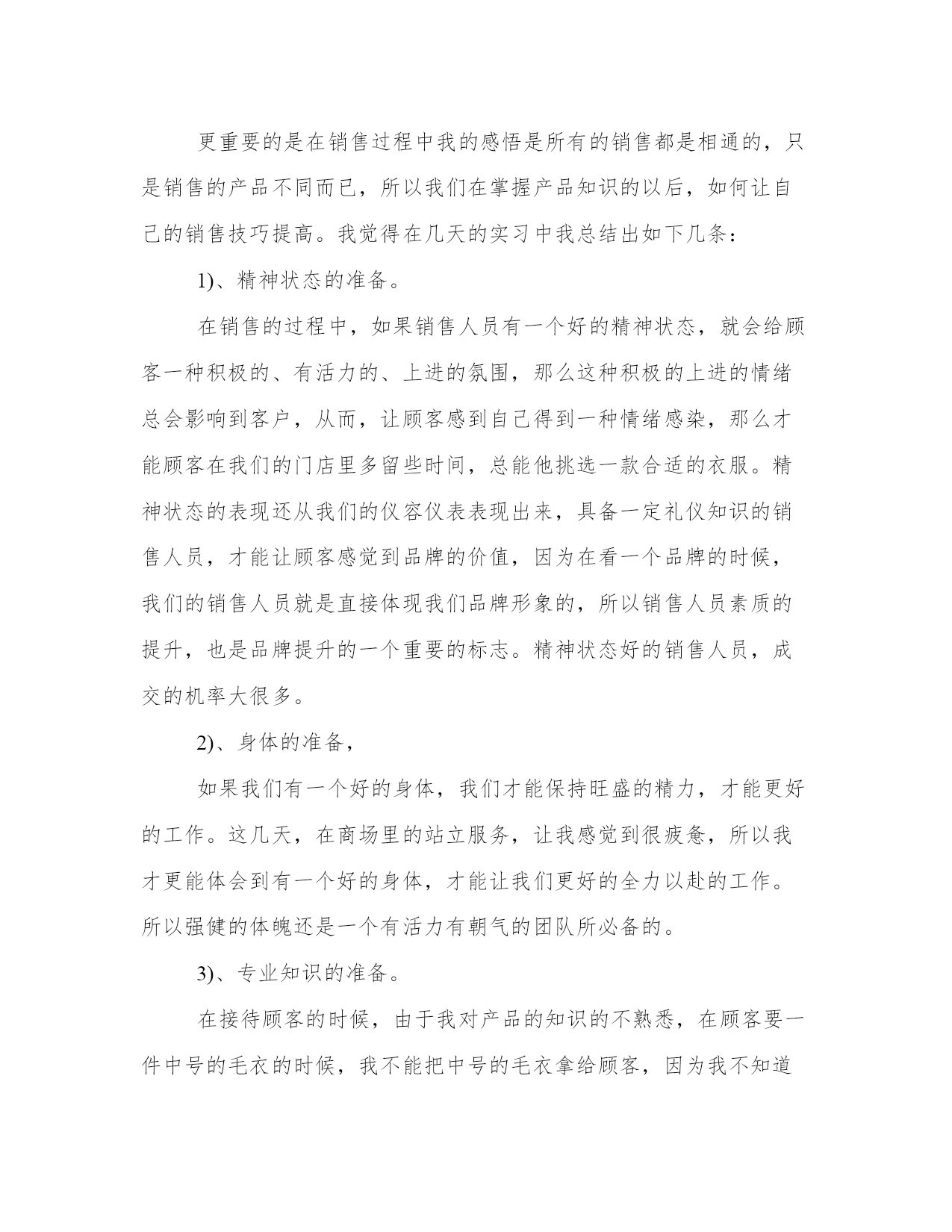 更重要的是在销售过程中我的感悟是所有的销售都是相通的，只是销售的产品不同而已，所以我们在掌握产品知识的以后，如何让自己的销售技巧提高。我觉得在几天的实习中我总结出如下几条：

1)、精神状态的准备。

在销售的过程中，如果销售人员有一个好的精神状态，就会给顾客一种积极的、有活力的、上进的氛围，那么这种积极的上进的情绪总会影响到客户，从而，让顾客感到自己得到一种情绪感染，那么才能顾客在我们的门店里多留些时间，总能他挑选一款合适的衣服。精神状态的表现还从我们的仪容仪表表现出来，具备一定礼仪知识的销售人员，才能让顾客感觉到品牌的价值，因为在看一个品牌的时候，我们的销售人员就是直接体现我们品牌形象的，所以销售人员素质的提升，也是品牌提升的一个重要的标志。精神状态好的销售人员，成交的机率大很多。

2)、身体的准备，

如果我们有一个好的身体，我们才能保持旺盛的精力，才能更好的工作。这几天，在商场里的站立服务，让我感觉到很疲惫，所以我才更能体会到有一个好的身体，才能让我们更好的全力以赴的工作。所以强健的体魄还是一个有活力有朝气的团队所必备的。

3)、专业知识的准备。

在接待顾客的时候，由于我对产品的知识的不熟悉，在顾客要一件中号的毛衣的时候，我不能把中号的毛衣拿给顾客，因为我不知道